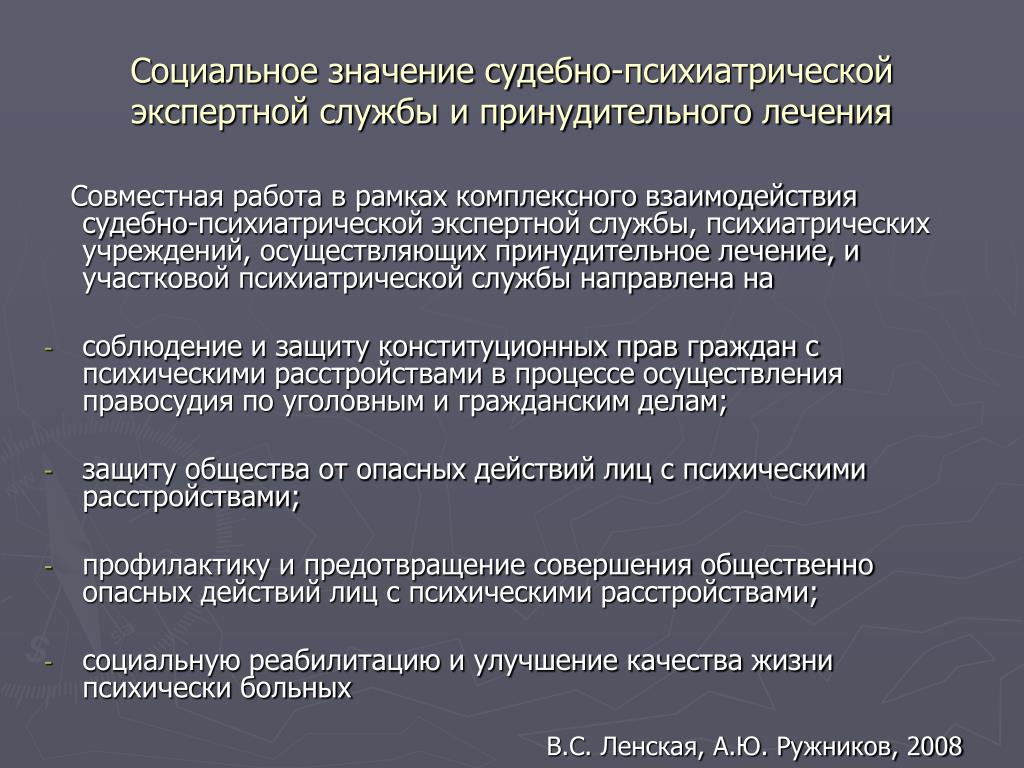 Социальное значение судебно-психиатрической экспертной службы и принудительного лечения

Совместная работа в рамках комплексного взаимодействия судебно-психиатрической экспертной службы, психиатрических учреждений, осуществляющих принудительное лечение, и участковой психиатрической службы направлена на

- соблюдение и защиту конституционных прав граждан с психическими расстройствами в процессе осуществления правосудия по уголовным и гражданским делам;

- защиту общества от опасных действий лиц с психическими расстройствами;

- профилактику и предотвращение совершения общественно опасных действий лиц с психическими расстройствами;

- социальную реабилитацию и улучшение качества жизни психически больных

В.С. Ленская, А.Ю. Ружников, 2008